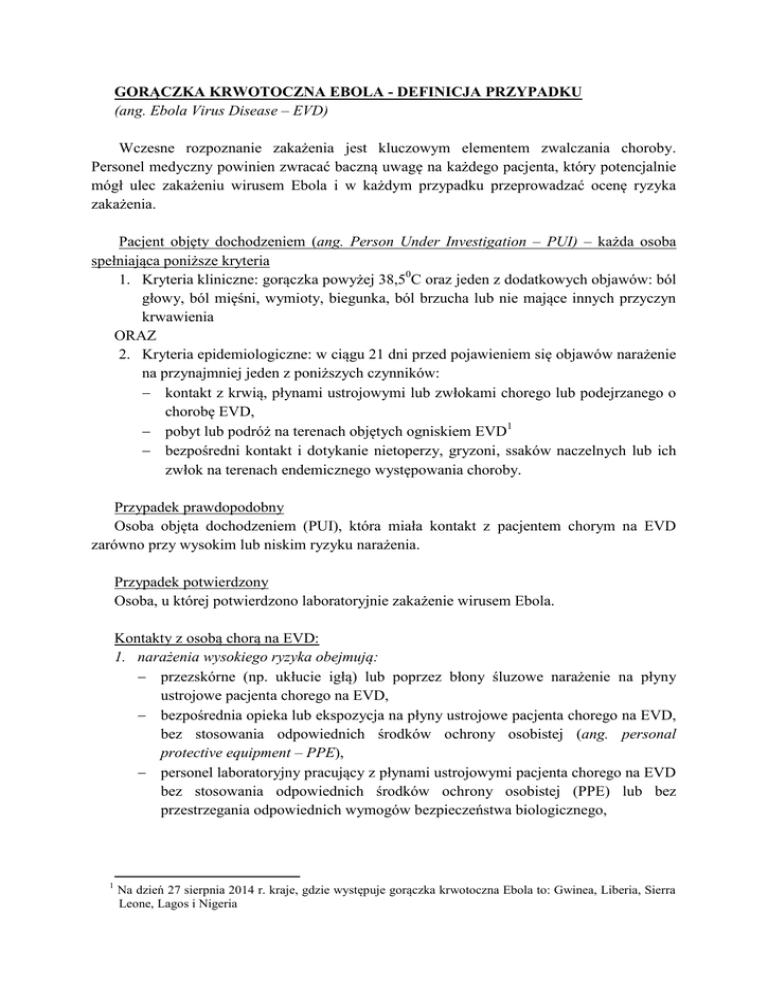 GORĄCZKA KRWOTOCZNA EBOLA - DEFINICJA PRZYPADKU
(ang. Ebola Virus Disease – EVD)

Wczesne rozpoznanie zakażenia jest kluczowym elementem zwalczania choroby. Personel medyczny powinien zwracać baczną uwagę na każdego pacjenta, który potencjalnie mógł ulec zakażeniu wirusem Ebola i w każdym przypadku przeprowadzać ocenę ryzyka zakażenia.

Pacjent objęty dochodzeniem (ang. Person Under Investigation – PUI) – każda osoba spełniająca poniższe kryteria
1. Kryteria kliniczne: gorączka powyżej 38,5$^0$C oraz jeden z dodatkowych objawów: ból głowy, ból mięśni, wymioty, biegunka, ból brzucha lub nie mające innych przyczyn krwawienia
ORAZ
2. Kryteria epidemiologiczne: w ciągu 21 dni przed pojawieniem się objawów narażenie na przynajmniej jeden z poniższych czynników:
– kontakt z krwią, płynami ustrojowymi lub zwłokami chorego lub podejrzanego o chorobę EVD,
– pobyt lub podróż na terenach objętych ogniskiem EVD$^1$
– bezpośredni kontakt i dotykanie nietoperzy, gryzoni, ssaków naczelnych lub ich zwłok na terenach endemicznego występowania choroby.

Przypadek prawdopodobny
Osoba objęta dochodzeniem (PUI), która miała kontakt z pacjentem chorym na EVD zarówno przy wysokim lub niskim ryzyku narażenia.

Przypadek potwierdzony
Osoba, u której potwierdzono laboratoryjnie zakażenie wirusem Ebola.

Kontakty z osobą chorą na EVD:
1. narażenia wysokiego ryzyka obejmują:
– przezskórne (np. ukłucie igłą) lub poprzez błony śluzowe narażenie na płyny ustrojowe pacjenta chorego na EVD,
– bezpośrednia opieka lub ekspozycja na płyny ustrojowe pacjenta chorego na EVD, bez stosowania odpowiednich środków ochrony osobistej (ang. personal protective equipment – PPE),
– personel laboratoryjny pracujący z płynami ustrojowymi pacjenta chorego na EVD bez stosowania odpowiednich środków ochrony osobistej (PPE) lub bez przestrzegania odpowiednich wymogów bezpieczeństwa biologicznego,

$^1$ Na dzień 27 sierpnia 2014 r. kraje, gdzie występuje gorączka krwotoczna Ebola to: Gwinea, Liberia, Sierra Leone, Lagos i Nigeria